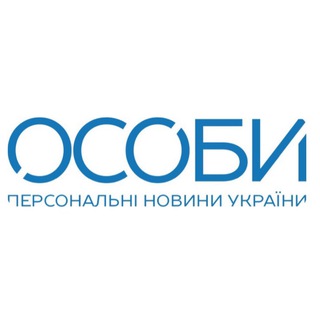 ОСОБИ
ПЕРСОНАЛЬНІ НОВИНИ УКРАЇНИ